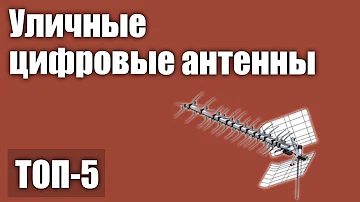 Уличные цифровые антенны

ТОП-5